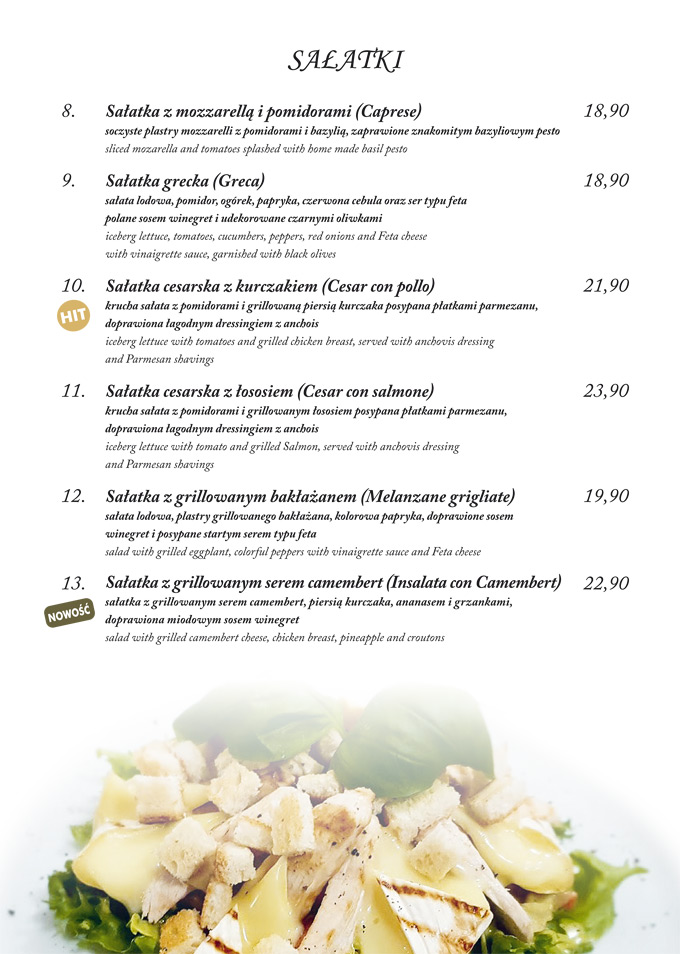 SAŁATKI

8. Sałatka z mozzarellą i pomidorami (Caprese) 18,90
soczyste plastry mozzarelli z pomidorami i bazylią, zaprawione znakomitym bazyliowym pesto
sliced mozarella and tomatoes splashed with home made basil pesto

9. Sałatka grecka (Greca) 18,90
sałata lodowa, pomidor, ogórek, papryka, czerwona cebula oraz ser typu feta polane sosem winegret i udekorowane czarnymi oliwkami
iceberg lettuce, tomatoes, cucumbers, peppers, red onions and Feta cheese with vinaigrette sauce, garnished with black olives

10. Sałatka cesarska z kurczakiem (Cesar con pollo) 21,90
HIT
krucha sałata z pomidorami i grillowaną piersią kurczaka posypana płatkami parmezanu, doprawiona łagodnym dressingiem z anchois
iceberg lettuce with tomatoes and grilled chicken breast, served with anchovis dressing and Parmesan shavings

11. Sałatka cesarska z łososiem (Cesar con salmone) 23,90
krucha sałata z pomidorami i grillowanym łososiem posypana płatkami parmezanu, doprawiona łagodnym dressingiem z anchois
iceberg lettuce with tomato and grilled Salmon, served with anchovis dressing and Parmesan shavings

12. Sałatka z grillowanym bakłażanem (Melanzane grigliate) 19,90
sałata lodowa, plastry grillowanego bakłażana, kolorowa papryka, doprawione sosem winegret i posypane startym serem typu feta
salad with grilled eggplant, colorful peppers with vinaigrette sauce and Feta cheese

13. Sałatka z grillowanym serem camembert (Insalata con Camembert) 22,90
NOWOŚĆ
sałatka z grillowanym serem camembert, piersią kurczaka, ananasem i grzankami, doprawiona miodowym sosem winegret
salad with grilled camembert cheese, chicken breast, pineapple and croutons